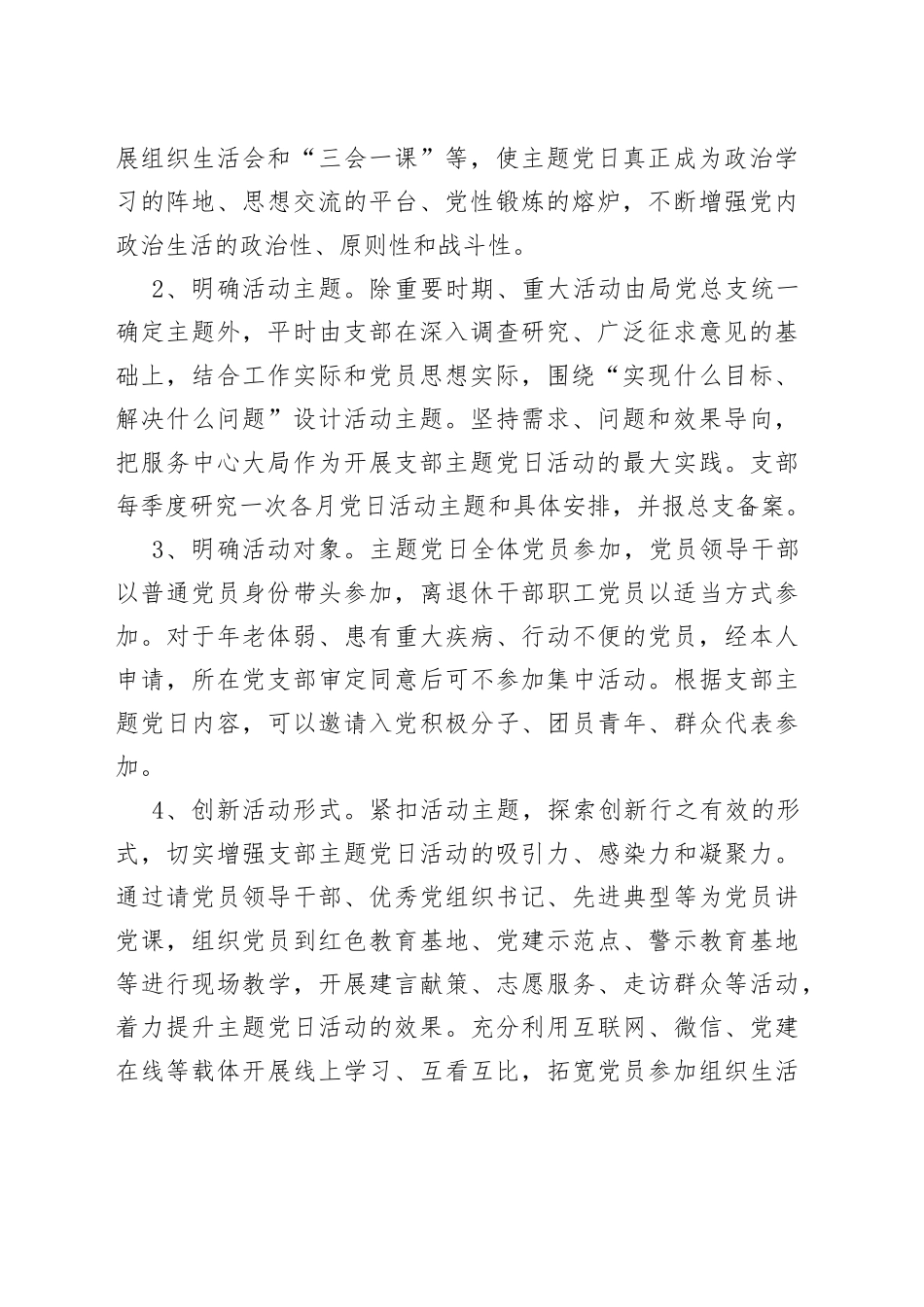 展组织生活会和“三会一课”等，使主题党日真正成为政治学习的阵地、思想交流的平台、党性锻炼的熔炉，不断增强党内政治生活的政治性、原则性和战斗性。

2、明确活动主题。除重要时期、重大活动由局党总支统一确定主题外，平时由支部在深入调查研究、广泛征求意见的基础上，结合工作实际和党员思想实际，围绕“实现什么目标、解决什么问题”设计活动主题。坚持需求、问题和效果导向，把服务中心大局作为开展支部主题党日活动的最大实践。支部每季度研究一次各月党日活动主题和具体安排，并报总支备案。

3、明确活动对象。主题党日全体党员参加，党员领导干部以普通党员身份带头参加，离退休干部职工党员以适当方式参加。对于年老体弱、患有重大疾病、行动不便的党员，经本人申请，所在党支部审定同意后可不参加集中活动。根据支部主题党日内容，可以邀请入党积极分子、团员青年、群众代表参加。

4、创新活动形式。紧扣活动主题，探索创新行之有效的形式，切实增强支部主题党日活动的吸引力、感染力和凝聚力。通过请党员领导干部、优秀党组织书记、先进典型等为党员讲党课，组织党员到红色教育基地、党建示范点、警示教育基地等进行现场教学，开展建言献策、志愿服务、走访群众等活动，着力提升主题党日活动的效果。充分利用互联网、微信、党建在线等载体开展线上学习、互看互比，拓宽党员参加组织生活